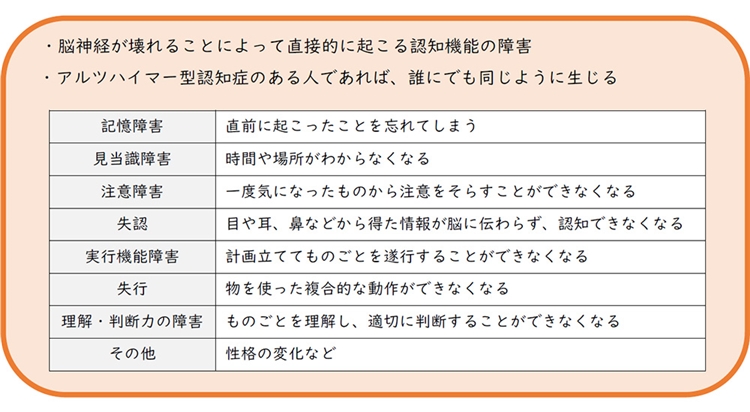 ・脳神経が壊れることによって直接的に起こる認知機能の障害

・アルツハイマー型認知症のある人であれば、誰にでも同じように生じる

| 記憶障害 | 直前に起こったことを忘れてしまう |
|---|---|
| 見当識障害 | 時間や場所がわからなくなる |
| 注意障害 | 一度気になったものから注意をそらすことができなくなる |
| 失認 | 目や耳、鼻などから得た情報が脳に伝わらず、認知できなくなる |
| 実行機能障害 | 計画立ててものごとを遂行することができなくなる |
| 失行 | 物を使った複合的な動作ができなくなる |
| 理解・判断力の障害 | ものごとを理解し、適切に判断することができなくなる |
| その他 | 性格の変化など |